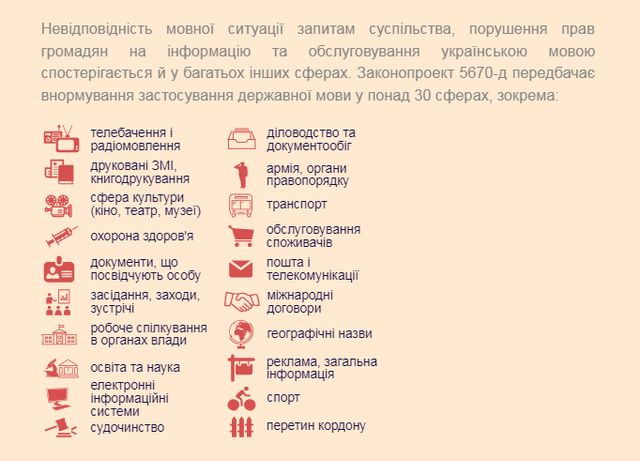 Невідповідність мовної ситуації запитам суспільства, порушення прав громадян на інформацію та обслуговування українською мовою спостерігається й у багатьох інших сферах. Законопроект 5670-д передбачає внормування застосування державної мови у понад 30 сферах, зокрема:

телебачення і радіомовлення

друковані ЗМІ, книгодрукування

сфера культури (кіно, театр, музеї)

охорона здоров'я

документи, що посвідчують особу

засідання, заходи, зустрічі

робоче спілкування в органах влади

освіта та наука

електронні інформаційні системи

судочинство

діловодство та документообіг

армія, органи правопорядку

транспорт

обслуговування споживачів

пошта і телекомунікації

міжнародні договори

географічні назви

реклама, загальна інформація

спорт

перетин кордону